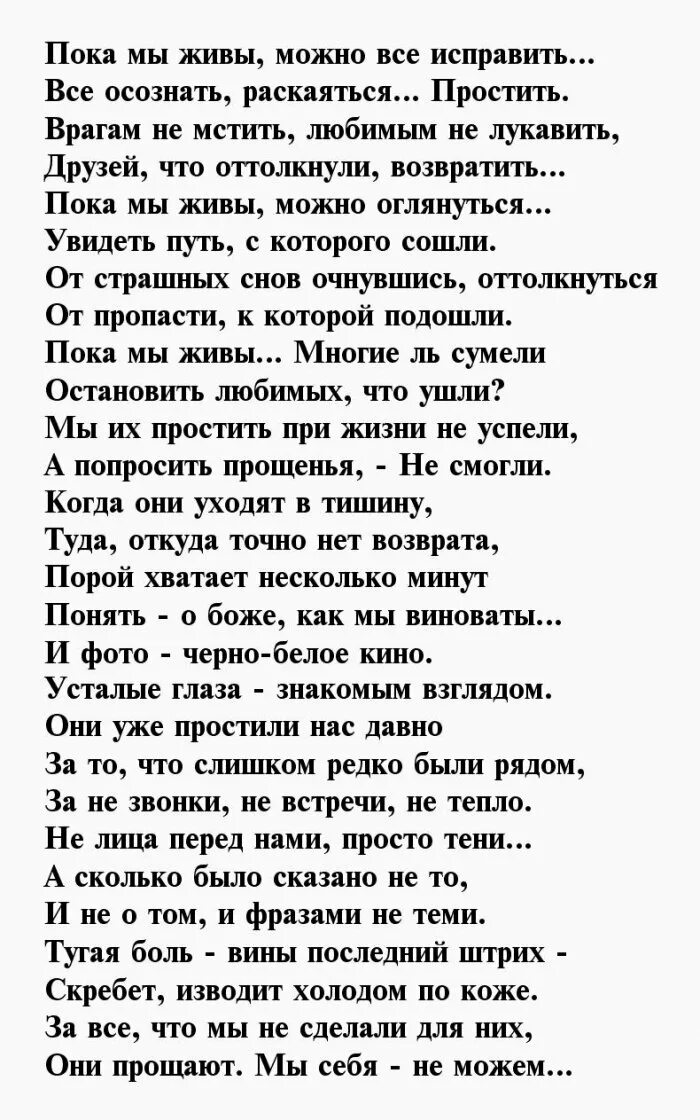 Пока мы живы, можно все исправить...
Все осознать, раскаяться... Простить.
Врагам не мстить, любимым не лукавить,
Друзей, что оттолкнули, возвратить...
Пока мы живы, можно оглянуться...
Увидеть путь, с которого сошли.
От страшных снов очнувшись, оттолкнуться
От пропасти, к которой подошли.
Пока мы живы... Многие ль сумели
Остановить любимых, что ушли?
Мы их простить при жизни не успели,
А попросить прощенья, - Не смогли.
Когда они уходят в тишину,
Туда, откуда точно нет возврата,
Порой хватает несколько минут
Понять - о боже, как мы виноваты...
И фото - черно-белое кино.
Усталые глаза - знакомым взглядом.
Они уже простили нас давно
За то, что слишком редко были рядом,
За не звонки, не встречи, не тепло.
Не лица перед нами, просто тени...
А сколько было сказано не то,
И не о том, и фразами не теми.
Тугая боль - вины последний штрих -
Скребет, изводит холодом по коже.
За все, что мы не сделали для них,
Они прощают. Мы себя - не можем...